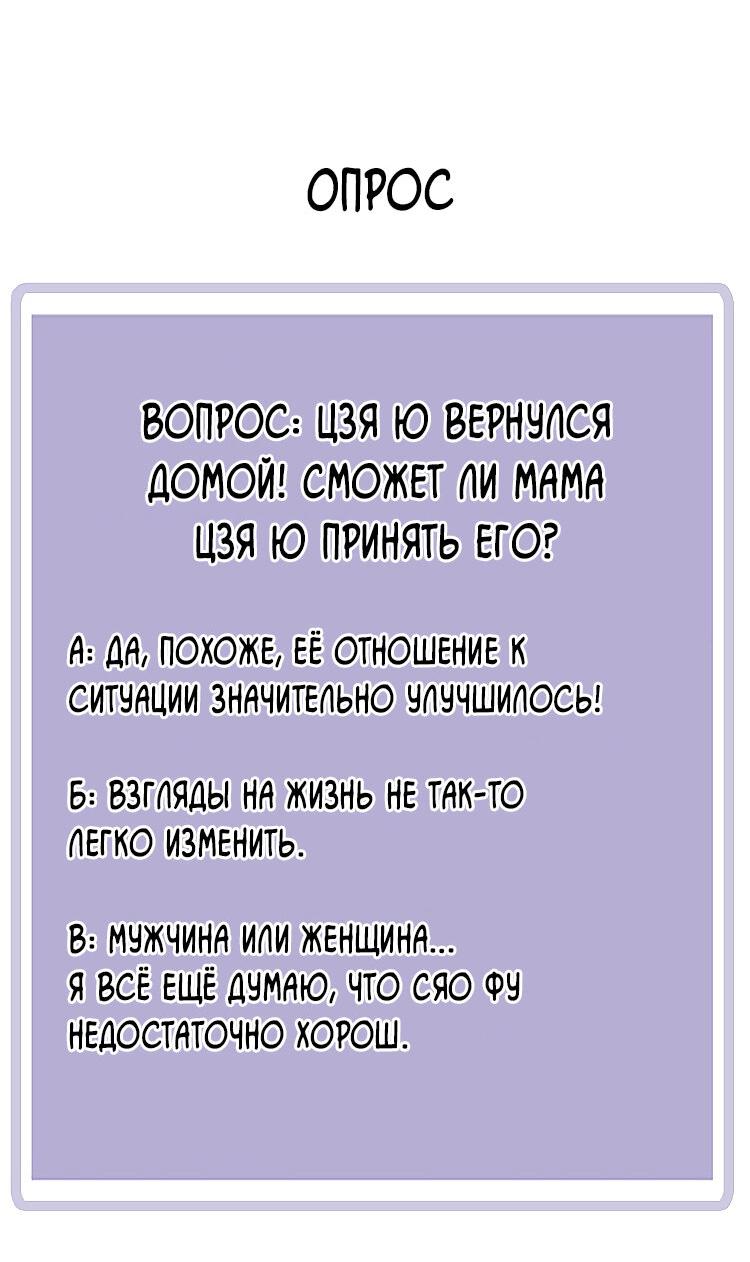 ОПРОС

ВОПРОС: ЦЗЯ Ю ВЕРНУЛСЯ ДОМОЙ! СМОЖЕТ ЛИ МАМА ЦЗЯ Ю ПРИНЯТЬ ЕГО?

А: ДА, ПОХОЖЕ, ЕЁ ОТНОШЕНИЕ К СИТУАЦИИ ЗНАЧИТЕЛЬНО УЛУЧШИЛОСЬ!

Б: ВЗГЛЯДЫ НА ЖИЗНЬ НЕ ТАК-ТО ЛЕГКО ИЗМЕНИТЬ.

В: МУЖЧИНА ИЛИ ЖЕНЩИНА...
Я ВСЁ ЕЩЁ ДУМАЮ, ЧТО СЯО ФУ НЕДОСТАТОЧНО ХОРОШ.